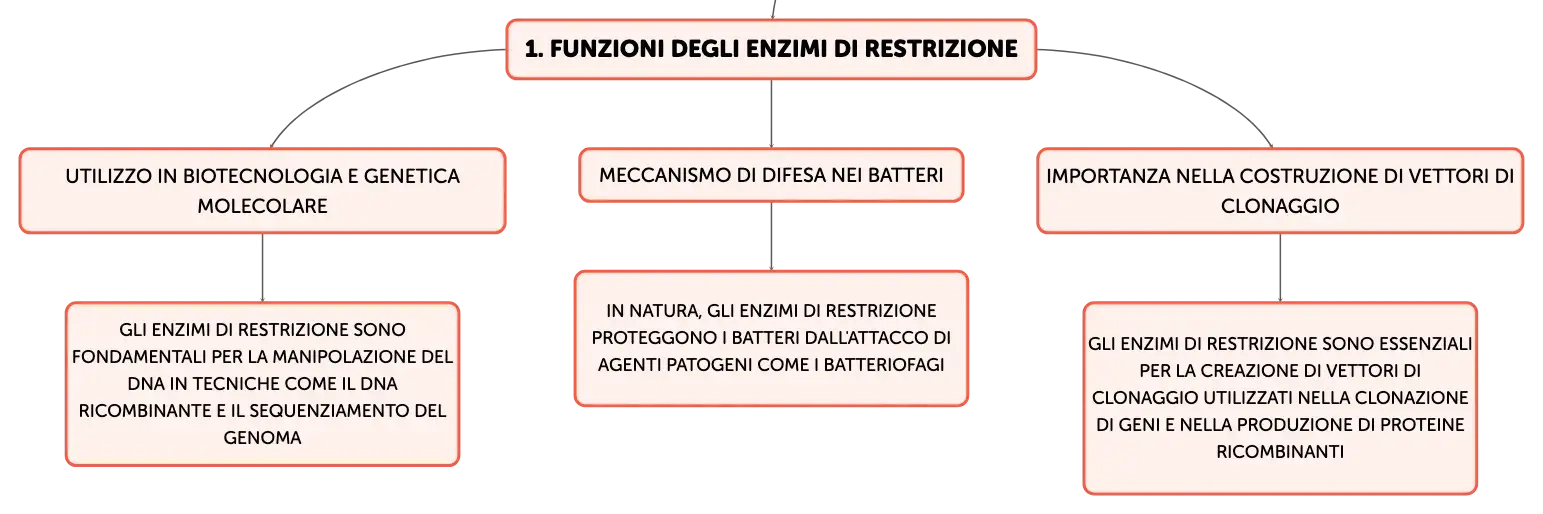 1. FUNZIONI DEGLI ENZIMI DI RESTRIZIONE

UTILIZZO IN BIOTECNOLOGIA E GENETICA MOLECOLARE

GLI ENZIMI DI RESTRIZIONE SONO FONDAMENTALI PER LA MANIPOLAZIONE DEL DNA IN TECNICHE COME IL DNA RICOMBINANTE E IL SEQUENZIAMENTO DEL GENOMA

MECCANISMO DI DIFESA NEI BATTERI

IN NATURA, GLI ENZIMI DI RESTRIZIONE PROTEGGONO I BATTERI DALL'ATTACCO DI AGENTI PATOGENI COME I BATTERIOFAGI

IMPORTANZA NELLA COSTRUZIONE DI VETTORI DI CLONAGGIO

GLI ENZIMI DI RESTRIZIONE SONO ESSENZIALI PER LA CREAZIONE DI VETTORI DI CLONAGGIO UTILIZZATI NELLA CLONAZIONE DI GENI E NELLA PRODUZIONE DI PROTEINE RICOMBINANTI